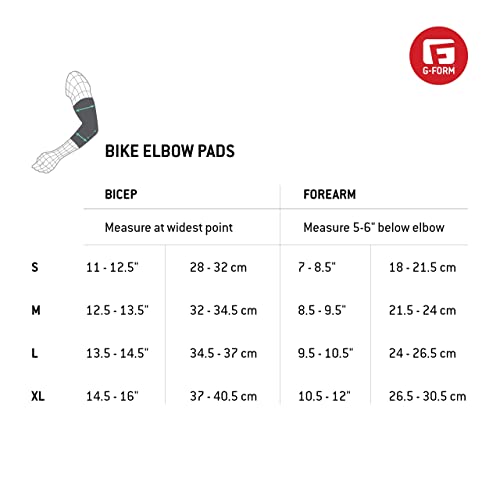 G-FORM

BIKE ELBOW PADS

| | BICEP | | FOREARM | |
|---|---|---|---|---|
| | Measure at widest point | | Measure 5-6" below elbow | |
| S | 11 - 12.5" | 28 - 32 cm | 7 - 8.5" | 18 - 21.5 cm |
| M | 12.5 - 13.5" | 32 - 34.5 cm | 8.5 - 9.5" | 21.5 - 24 cm |
| L | 13.5 - 14.5" | 34.5 - 37 cm | 9.5 - 10.5" | 24 - 26.5 cm |
| XL | 14.5 - 16" | 37 - 40.5 cm | 10.5 - 12" | 26.5 - 30.5 cm |